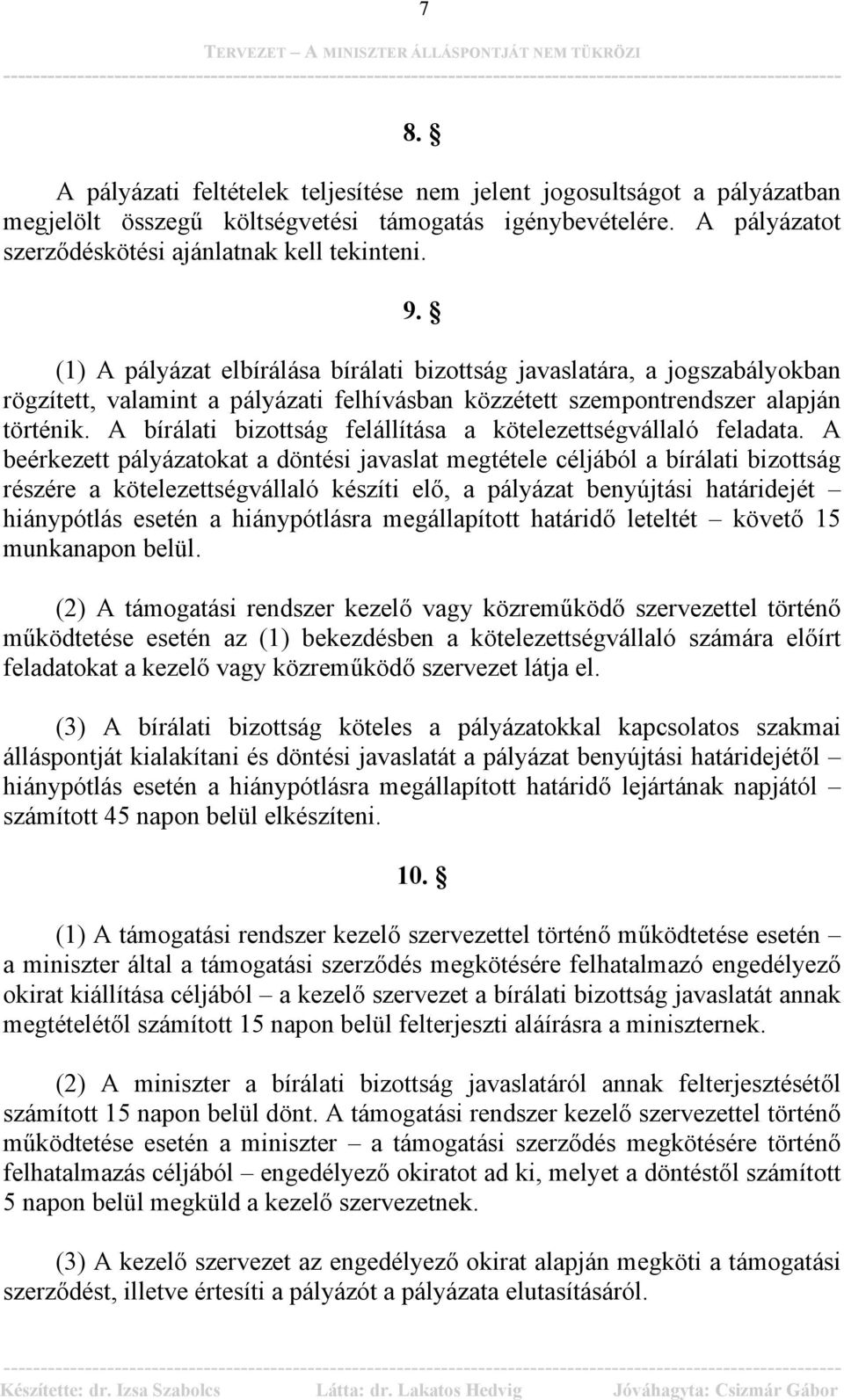 7

TERVEZET – A MINISZTER ÁLLÁSPONTJÁT NEM TÜKRÖZI

8. §

A pályázati feltételek teljesítése nem jelent jogosultságot a pályázatban megjelölt összegű költségvetési támogatás igénybevételére. A pályázatot szerződéskötési ajánlatnak kell tekinteni.

9. §

(1) A pályázat elbírálása bírálati bizottság javaslatára, a jogszabályokban rögzített, valamint a pályázati felhívásban közzétett szempontrendszer alapján történik. A bírálati bizottság felállítása a kötelezettségvállaló feladata. A beérkezett pályázatokat a döntési javaslat megtétele céljából a bírálati bizottság részére a kötelezettségvállaló készíti elő, a pályázat benyújtási határidejét – hiánypótlás esetén a hiánypótlásra megállapított határidő leteltét – követő 15 munkanapon belül.

(2) A támogatási rendszer kezelő vagy közreműködő szervezettel történő működtetése esetén az (1) bekezdésben a kötelezettségvállaló számára előírt feladatokat a kezelő vagy közreműködő szervezet látja el.

(3) A bírálati bizottság köteles a pályázatokkal kapcsolatos szakmai álláspontját kialakítani és döntési javaslatát a pályázat benyújtási határidejétől – hiánypótlás esetén a hiánypótlásra megállapított határidő lejártának napjától – számított 45 napon belül elkészíteni.

10. §

(1) A támogatási rendszer kezelő szervezettel történő működtetése esetén – a miniszter által a támogatási szerződés megkötésére felhatalmazó engedélyező okirat kiállítása céljából – a kezelő szervezet a bírálati bizottság javaslatát annak megtételétől számított 15 napon belül felterjeszti aláírásra a miniszternek.

(2) A miniszter a bírálati bizottság javaslatáról annak felterjesztésétől számított 15 napon belül dönt. A támogatási rendszer kezelő szervezettel történő működtetése esetén a miniszter – a támogatási szerződés megkötésére történő felhatalmazás céljából – engedélyező okiratot ad ki, melyet a döntéstől számított 5 napon belül megküld a kezelő szervezetnek.

(3) A kezelő szervezet az engedélyező okirat alapján megköti a támogatási szerződést, illetve értesíti a pályázót a pályázata elutasításáról.

Készítette: dr. Izsa Szabolcs Látta: dr. Lakatos Hedvig Jóváhagyta: Csizmár Gábor